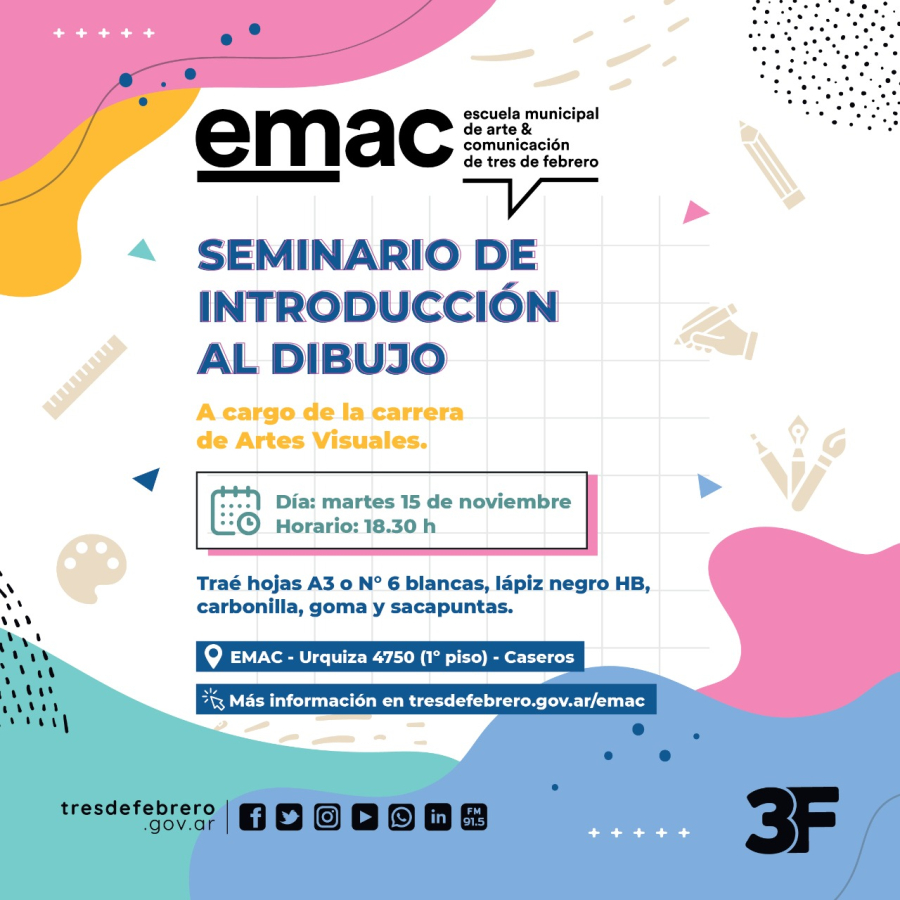 emac
escuela municipal
de arte &
comunicación
de tres de febrero

SEMINARIO DE
INTRODUCCIÓN
AL DIBUJO

A cargo de la carrera
de Artes Visuales.

Día: martes 15 de noviembre
Horario: 18.30 h

Traé hojas A3 o N° 6 blancas, lápiz negro HB, carbonilla, goma y sacapuntas.

EMAC - Urquiza 4750 (1° piso) - Caseros

Más información en tresdefebrero.gov.ar/emac

tresdefebrero
.gov.ar

FM
91.5

3F